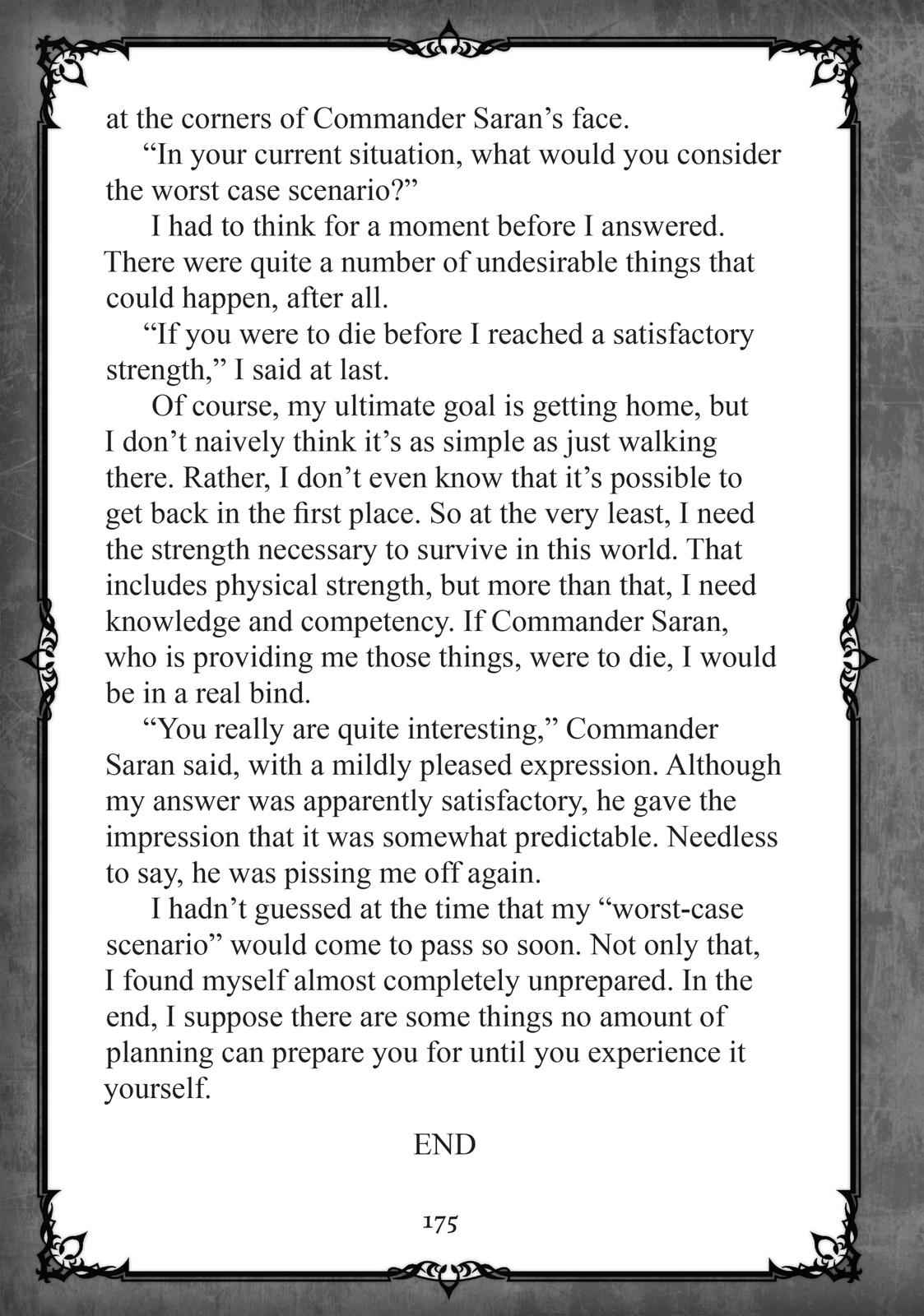 at the corners of Commander Saran's face.

"In your current situation, what would you consider the worst case scenario?"

I had to think for a moment before I answered. There were quite a number of undesirable things that could happen, after all.

"If you were to die before I reached a satisfactory strength," I said at last.

Of course, my ultimate goal is getting home, but I don't naively think it's as simple as just walking there. Rather, I don't even know that it's possible to get back in the first place. So at the very least, I need the strength necessary to survive in this world. That includes physical strength, but more than that, I need knowledge and competency. If Commander Saran, who is providing me those things, were to die, I would be in a real bind.

"You really are quite interesting," Commander Saran said, with a mildly pleased expression. Although my answer was apparently satisfactory, he gave the impression that it was somewhat predictable. Needless to say, he was pissing me off again.

I hadn't guessed at the time that my "worst-case scenario" would come to pass so soon. Not only that, I found myself almost completely unprepared. In the end, I suppose there are some things no amount of planning can prepare you for until you experience it yourself.

END

175